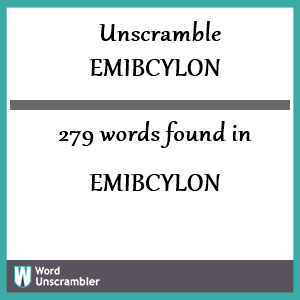 Unscramble
EMIBCYLON

279 words found in

EMIBCYLON

W Word Unscrambler